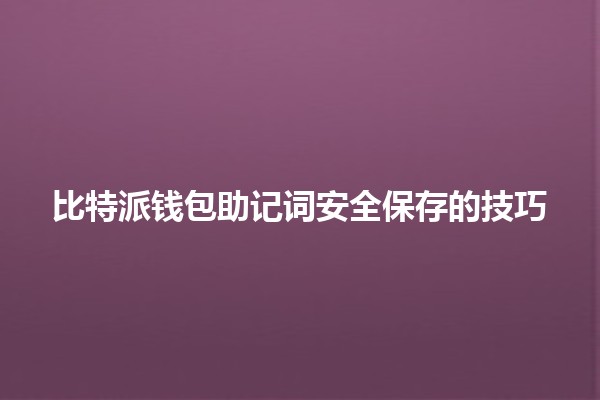 比特派钱包助记词安全保存的技巧